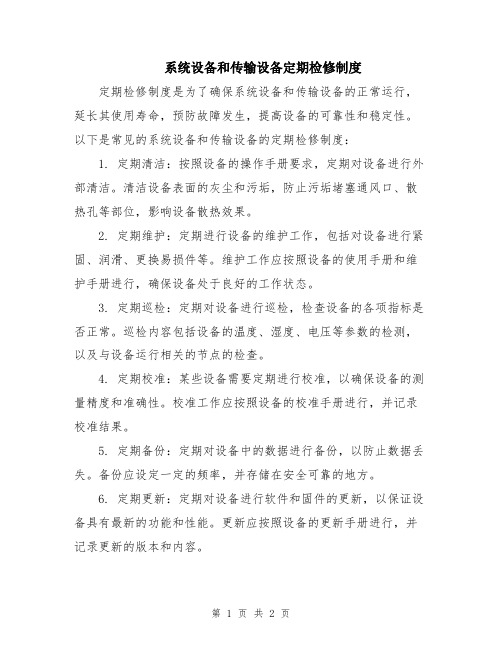 系统设备和传输设备定期检修制度

定期检修制度是为了确保系统设备和传输设备的正常运行，延长其使用寿命，预防故障发生，提高设备的可靠性和稳定性。以下是常见的系统设备和传输设备的定期检修制度：

1. 定期清洁：按照设备的操作手册要求，定期对设备进行外部清洁。清洁设备表面的灰尘和污垢，防止污垢堵塞通风口、散热孔等部位，影响设备散热效果。

2. 定期维护：定期进行设备的维护工作，包括对设备进行紧固、润滑、更换易损件等。维护工作应按照设备的使用手册和维护手册进行，确保设备处于良好的工作状态。

3. 定期巡检：定期对设备进行巡检，检查设备的各项指标是否正常。巡检内容包括设备的温度、湿度、电压等参数的检测，以及与设备运行相关的节点的检查。

4. 定期校准：某些设备需要定期进行校准，以确保设备的测量精度和准确性。校准工作应按照设备的校准手册进行，并记录校准结果。

5. 定期备份：定期对设备中的数据进行备份，以防止数据丢失。备份应设定一定的频率，并存储在安全可靠的地方。

6. 定期更新：定期对设备进行软件和固件的更新，以保证设备具有最新的功能和性能。更新应按照设备的更新手册进行，并记录更新的版本和内容。

第 1 页 共 2 页